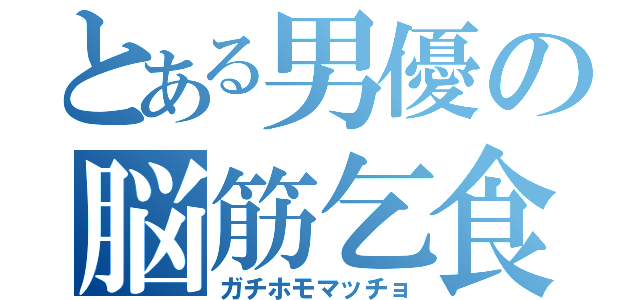 とある男優の
脳筋乞食
ガチホモマッチョ